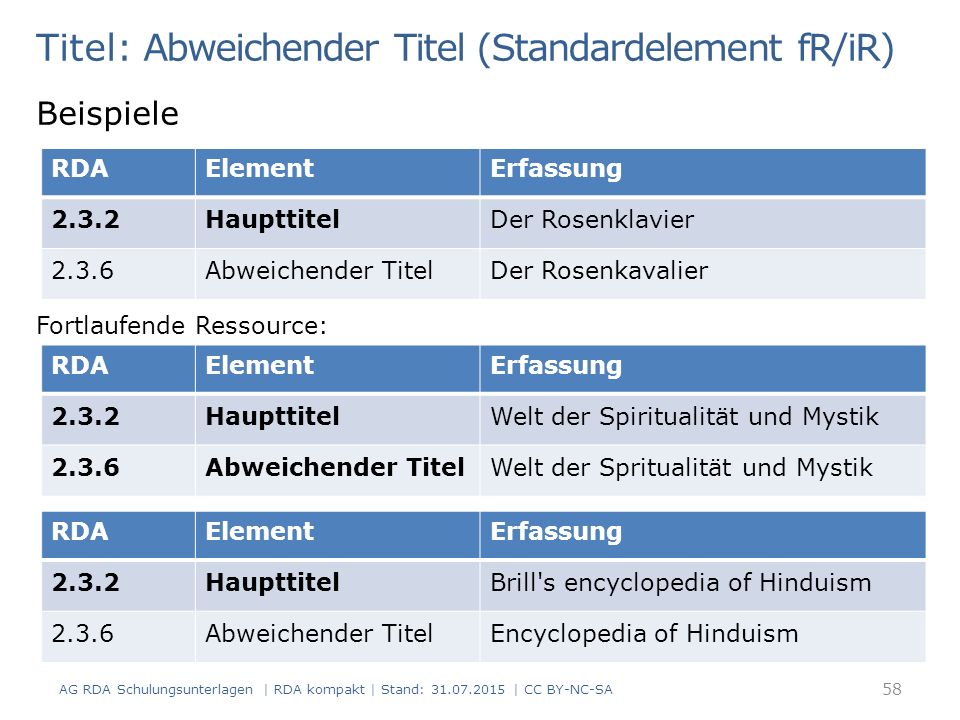 Titel: Abweichender Titel (Standardelement fR/iR)

Beispiele

| RDA | Element | Erfassung |
|---|---|---|
| **2.3.2** | **Haupttitel** | Der Rosenklavier |
| 2.3.6 | Abweichender Titel | Der Rosenkavalier |

Fortlaufende Ressource:

| RDA | Element | Erfassung |
|---|---|---|
| **2.3.2** | **Haupttitel** | Welt der Spiritualität und Mystik |
| **2.3.6** | **Abweichender Titel** | Welt der Spritualität und Mystik |

| RDA | Element | Erfassung |
|---|---|---|
| **2.3.2** | **Haupttitel** | Brill's encyclopedia of Hinduism |
| 2.3.6 | Abweichender Titel | Encyclopedia of Hinduism |

AG RDA Schulungsunterlagen | RDA kompakt | Stand: 31.07.2015 | CC BY-NC-SA 58